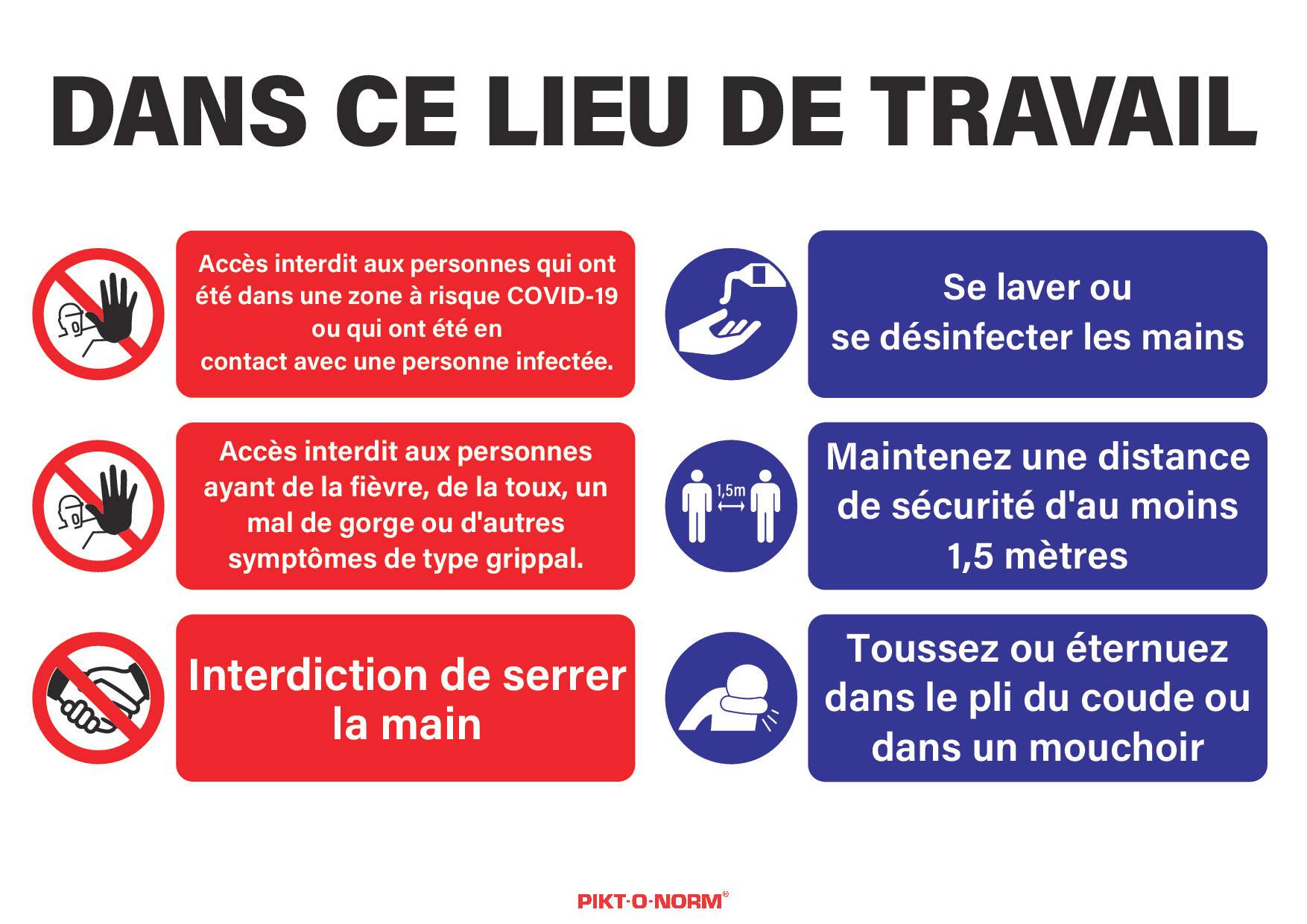 DANS CE LIEU DE TRAVAIL

Accès interdit aux personnes qui ont été dans une zone à risque COVID-19 ou qui ont été en contact avec une personne infectée.

Accès interdit aux personnes ayant de la fièvre, de la toux, un mal de gorge ou d'autres symptômes de type grippal.

Interdiction de serrer la main

Se laver ou se désinfecter les mains

1,5m

Maintenez une distance de sécurité d'au moins 1,5 mètres

Toussez ou éternuez dans le pli du coude ou dans un mouchoir

PIKT·O·NORM®